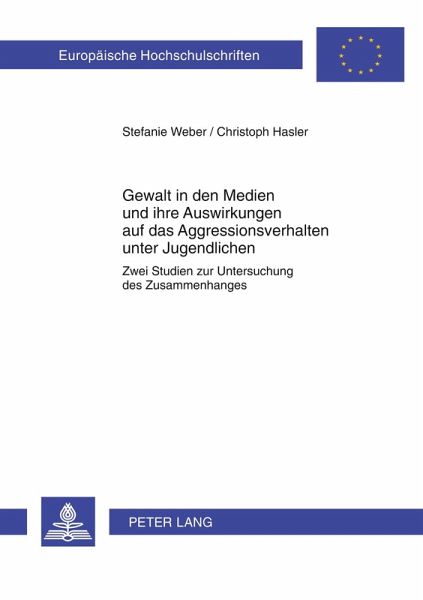 Europäische Hochschulschriften

Stefanie Weber / Christoph Hasler

Gewalt in den Medien und ihre Auswirkungen auf das Aggressionsverhalten unter Jugendlichen

Zwei Studien zur Untersuchung des Zusammenhanges

PETER LANG